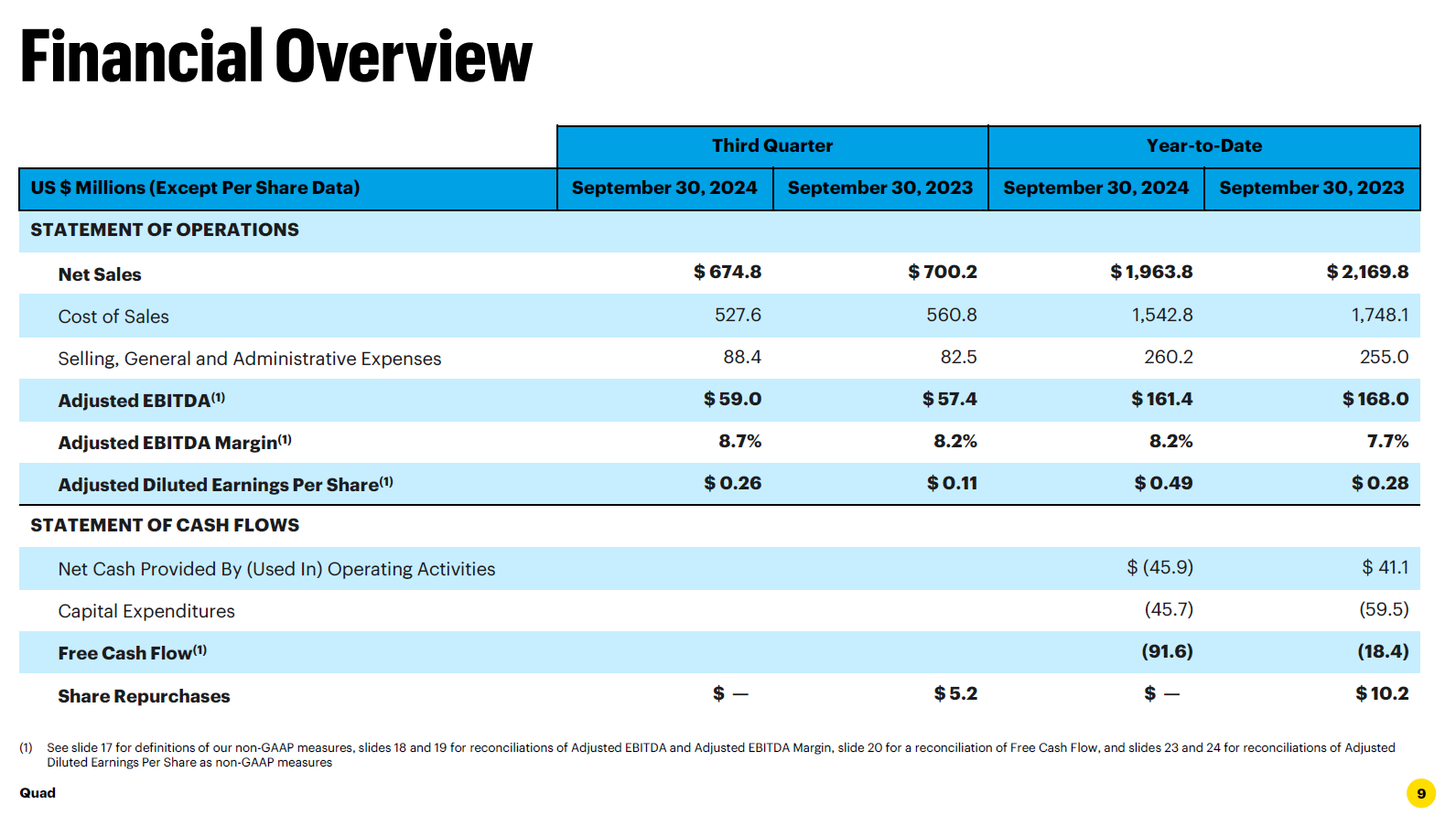 Financial Overview

|  | Third Quarter |  | Year-to-Date |  |
|---|---|---|---|---|
| US $ Millions (Except Per Share Data) | September 30, 2024 | September 30, 2023 | September 30, 2024 | September 30, 2023 |
| STATEMENT OF OPERATIONS |  |  |  |  |
| Net Sales | $ 674.8 | $ 700.2 | $ 1,963.8 | $ 2,169.8 |
| Cost of Sales | 527.6 | 560.8 | 1,542.8 | 1,748.1 |
| Selling, General and Administrative Expenses | 88.4 | 82.5 | 260.2 | 255.0 |
| Adjusted EBITDA$^{(1)}$ | $ 59.0 | $ 57.4 | $ 161.4 | $ 168.0 |
| Adjusted EBITDA Margin$^{(1)}$ | 8.7% | 8.2% | 8.2% | 7.7% |
| Adjusted Diluted Earnings Per Share$^{(1)}$ | $ 0.26 | $ 0.11 | $ 0.49 | $ 0.28 |
| STATEMENT OF CASH FLOWS |  |  |  |  |
| Net Cash Provided By (Used In) Operating Activities |  |  | $ (45.9) | $ 41.1 |
| Capital Expenditures |  |  | (45.7) | (59.5) |
| Free Cash Flow$^{(1)}$ |  |  | (91.6) | (18.4) |
| Share Repurchases | $ — | $ 5.2 | $ — | $ 10.2 |

(1) See slide 17 for definitions of our non-GAAP measures, slides 18 and 19 for reconciliations of Adjusted EBITDA and Adjusted EBITDA Margin, slide 20 for a reconciliation of Free Cash Flow, and slides 23 and 24 for reconciliations of Adjusted Diluted Earnings Per Share as non-GAAP measures

Quad

9